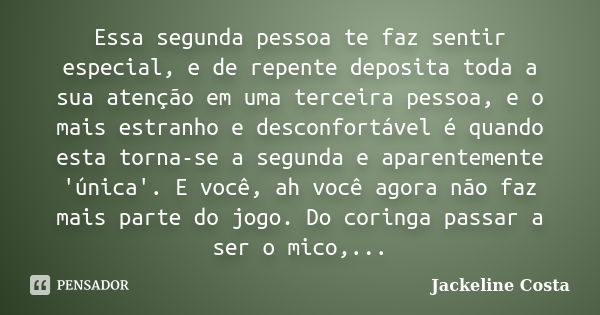 Essa segunda pessoa te faz sentir especial, e de repente deposita toda a sua atenção em uma terceira pessoa, e o mais estranho e desconfortável é quando esta torna-se a segunda e aparentemente 'única'. E você, ah você agora não faz mais parte do jogo. Do coringa passar a ser o mico,...

PENSADOR

Jackeline Costa